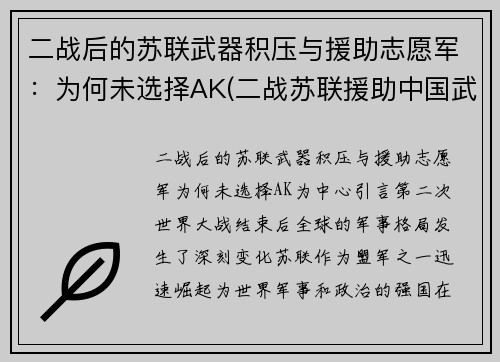 二战后的苏联武器积压与援助志愿军：为何未选择AK(二战苏联援助中国武

二战后的苏联武器积压与援助志愿军为何未选择AK为中心引言第二次世界大战结束后全球的军事格局发生了深刻变化苏联作为盟军之一迅速崛起为世界军事和政治的强国在